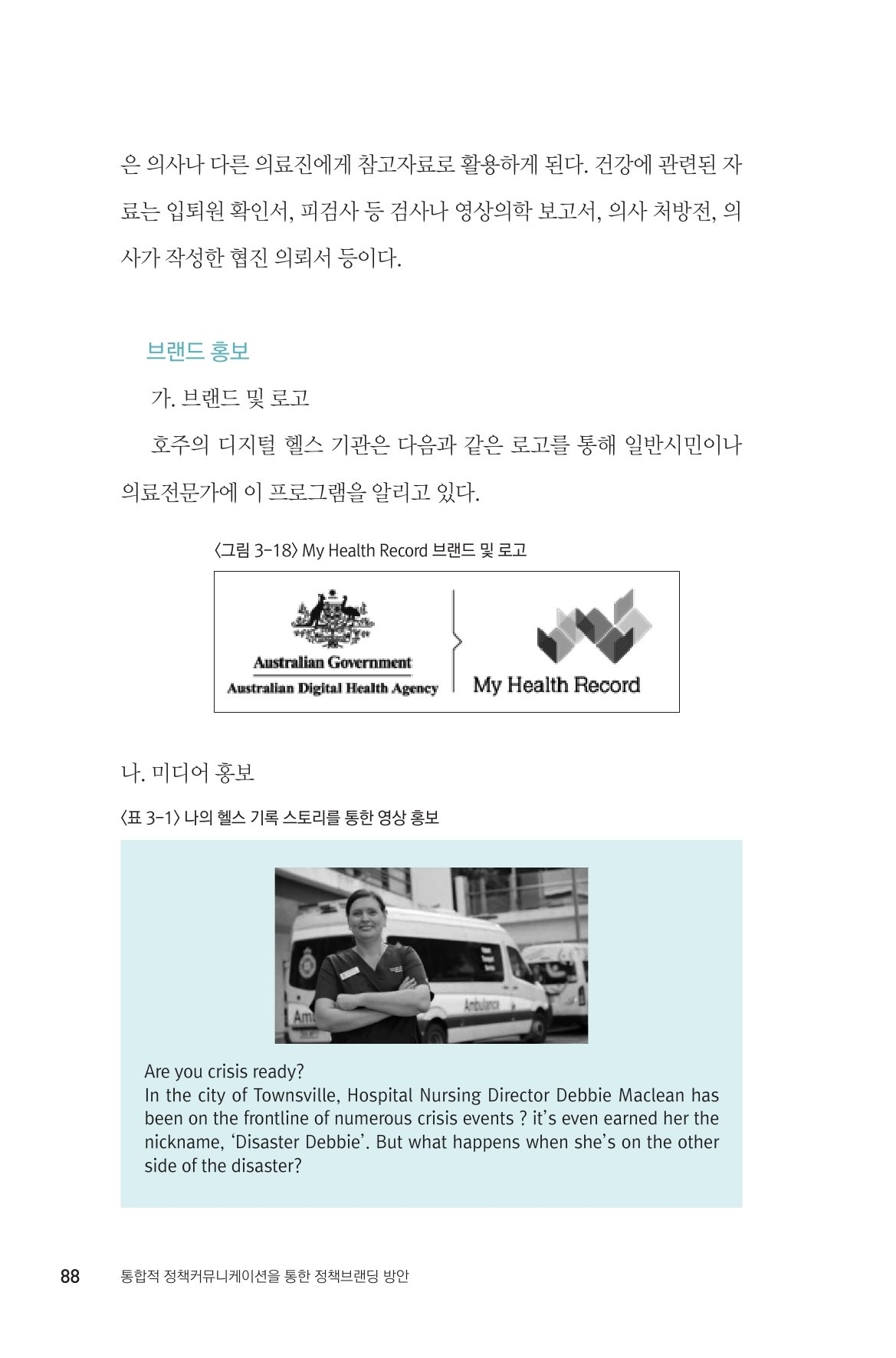 은 의사나 다른 의료진에게 참고자료로 활용하게 된다. 건강에 관련된 자료는 입퇴원 확인서, 피검사 등 검사나 영상의학 보고서, 의사 처방전, 의사가 작성한 협진 의뢰서 등이다.

브랜드 홍보

가. 브랜드 및 로고

호주의 디지털 헬스 기관은 다음과 같은 로고를 통해 일반시민이나 의료전문가에 이 프로그램을 알리고 있다.

〈그림 3-18〉 My Health Record 브랜드 및 로고

Australian Government
Australian Digital Health Agency
My Health Record

나. 미디어 홍보

〈표 3-1〉 나의 헬스 기록 스토리를 통한 영상 홍보

Ambulance

Are you crisis ready?
In the city of Townsville, Hospital Nursing Director Debbie Maclean has been on the frontline of numerous crisis events ? it's even earned her the nickname, 'Disaster Debbie'. But what happens when she's on the other side of the disaster?

88 통합적 정책커뮤니케이션을 통한 정책브랜딩 방안